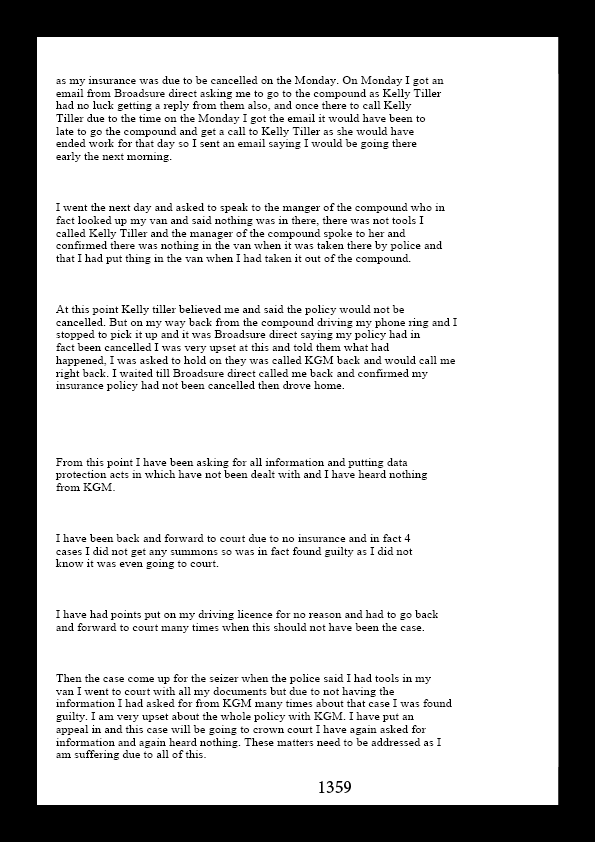 as my insurance was due to be cancelled on the Monday. On Monday I got an email from Broadsure direct asking me to go to the compound as Kelly Tiller had no luck getting a reply from them also, and once there to call Kelly Tiller due to the time on the Monday I got the email it would have been to late to go the compound and get a call to Kelly Tiller as she would have ended work for that day so I sent an email saying I would be going there early the next morning.

I went the next day and asked to speak to the manger of the compound who in fact looked up my van and said nothing was in there, there was not tools I called Kelly Tiller and the manager of the compound spoke to her and confirmed there was nothing in the van when it was taken there by police and that I had put thing in the van when I had taken it out of the compound.

At this point Kelly tiller believed me and said the policy would not be cancelled. But on my way back from the compound driving my phone ring and I stopped to pick it up and it was Broadsure direct saying my policy had in fact been cancelled I was very upset at this and told them what had happened, I was asked to hold on they was called KGM back and would call me right back. I waited till Broadsure direct called me back and confirmed my insurance policy had not been cancelled then drove home.

From this point I have been asking for all information and putting data protection acts in which have not been dealt with and I have heard nothing from KGM.

I have been back and forward to court due to no insurance and in fact 4 cases I did not get any summons so was in fact found guilty as I did not know it was even going to court.

I have had points put on my driving licence for no reason and had to go back and forward to court many times when this should not have been the case.

Then the case come up for the seizer when the police said I had tools in my van I went to court with all my documents but due to not having the information I had asked for from KGM many times about that case I was found guilty. I am very upset about the whole policy with KGM. I have put an appeal in and this case will be going to crown court I have again asked for information and again heard nothing. These matters need to be addressed as I am suffering due to all of this.

1359